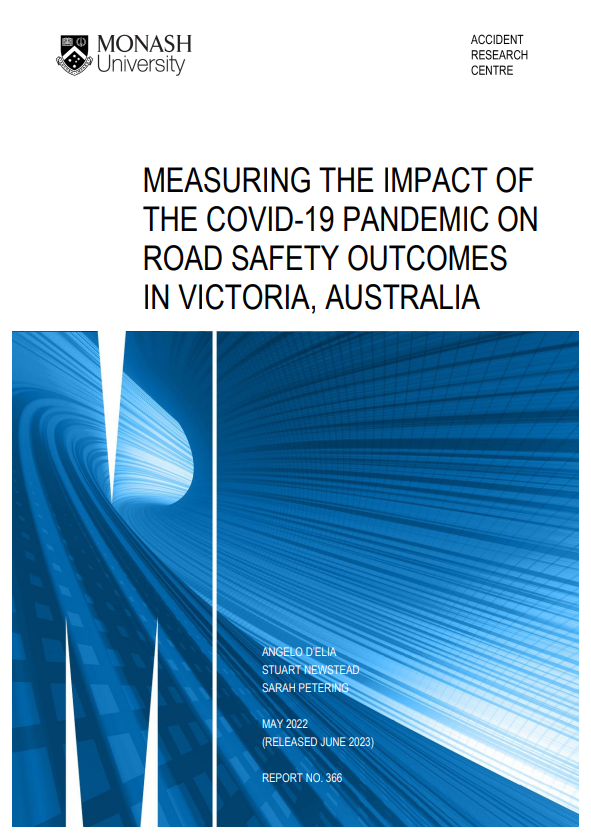 MONASH University

ACCIDENT
RESEARCH
CENTRE

MEASURING THE IMPACT OF THE COVID-19 PANDEMIC ON ROAD SAFETY OUTCOMES IN VICTORIA, AUSTRALIA

ANGELO D'ELIA
STUART NEWSTEAD
SARAH PETERING

MAY 2022
(RELEASED JUNE 2023)

REPORT NO. 366